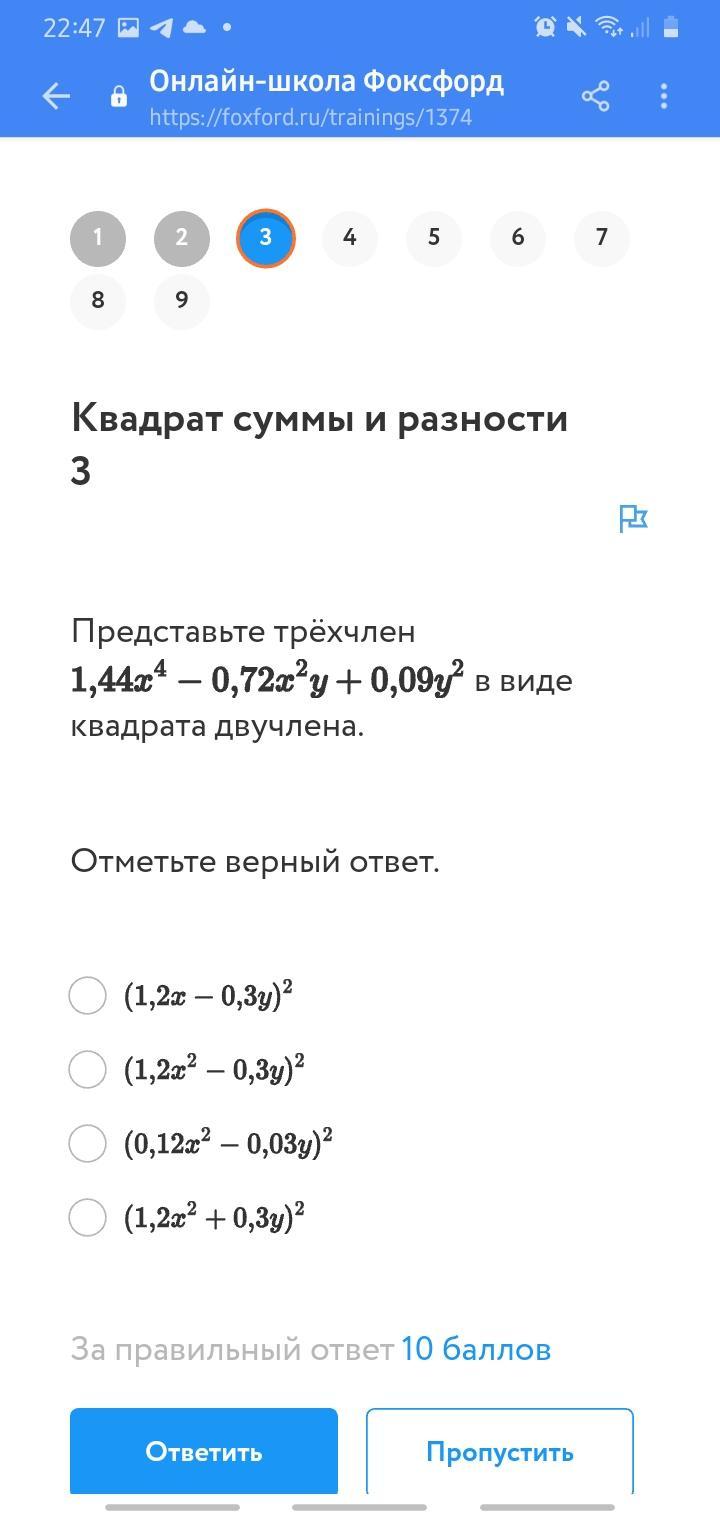 22:47

Онлайн-школа Фоксфорд
https://foxford.ru/trainings/1374

1 2 3 4 5 6 7
8 9

Квадрат суммы и разности 3

Представьте трёхчлен $1{,}44x^4 - 0{,}72x^2y + 0{,}09y^2$ в виде квадрата двучлена.

Отметьте верный ответ.

$(1{,}2x - 0{,}3y)^2$

$(1{,}2x^2 - 0{,}3y)^2$

$(0{,}12x^2 - 0{,}03y)^2$

$(1{,}2x^2 + 0{,}3y)^2$

За правильный ответ 10 баллов

Ответить

Пропустить